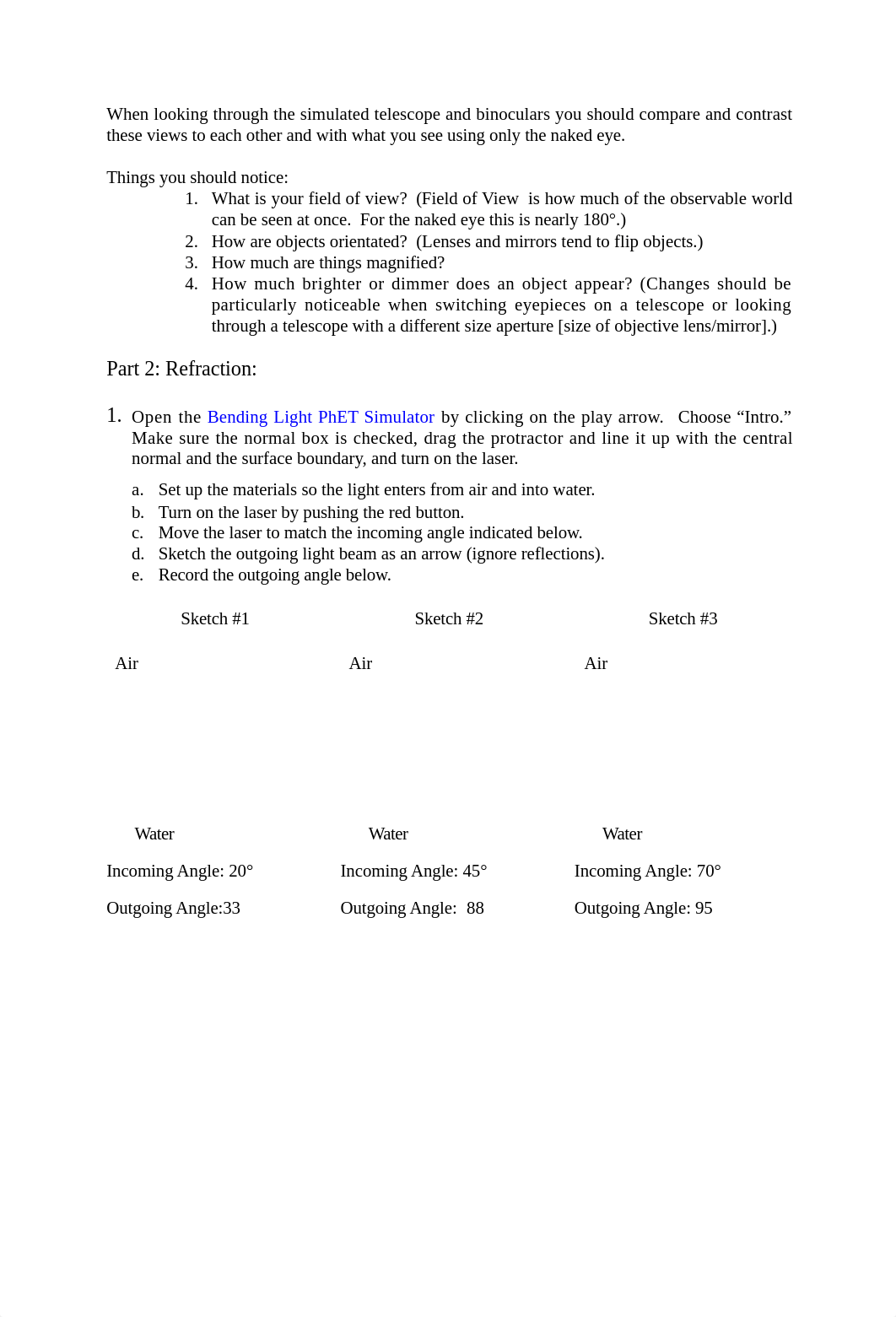 When looking through the simulated telescope and binoculars you should compare and contrast these views to each other and with what you see using only the naked eye.

Things you should notice:
1. What is your field of view? (Field of View is how much of the observable world can be seen at once. For the naked eye this is nearly 180°.)
2. How are objects orientated? (Lenses and mirrors tend to flip objects.)
3. How much are things magnified?
4. How much brighter or dimmer does an object appear? (Changes should be particularly noticeable when switching eyepieces on a telescope or looking through a telescope with a different size aperture [size of objective lens/mirror].)

Part 2: Refraction:

1. Open the Bending Light PhET Simulator by clicking on the play arrow. Choose “Intro.” Make sure the normal box is checked, drag the protractor and line it up with the central normal and the surface boundary, and turn on the laser.

a. Set up the materials so the light enters from air and into water.
b. Turn on the laser by pushing the red button.
c. Move the laser to match the incoming angle indicated below.
d. Sketch the outgoing light beam as an arrow (ignore reflections).
e. Record the outgoing angle below.

Sketch #1

Air

Water

Incoming Angle: 20°

Outgoing Angle:33

Sketch #2

Air

Water

Incoming Angle: 45°

Outgoing Angle: 88

Sketch #3

Air

Water

Incoming Angle: 70°

Outgoing Angle: 95